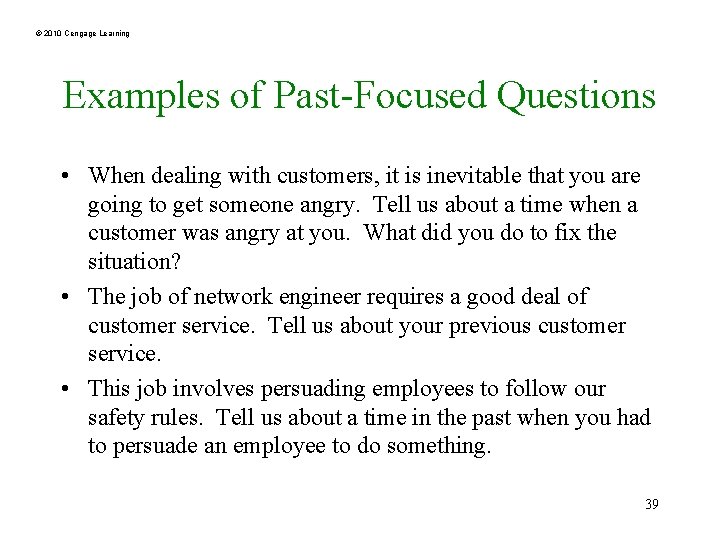 © 2010 Cengage Learning

Examples of Past-Focused Questions

• When dealing with customers, it is inevitable that you are going to get someone angry. Tell us about a time when a customer was angry at you. What did you do to fix the situation?

• The job of network engineer requires a good deal of customer service. Tell us about your previous customer service.

• This job involves persuading employees to follow our safety rules. Tell us about a time in the past when you had to persuade an employee to do something.

39